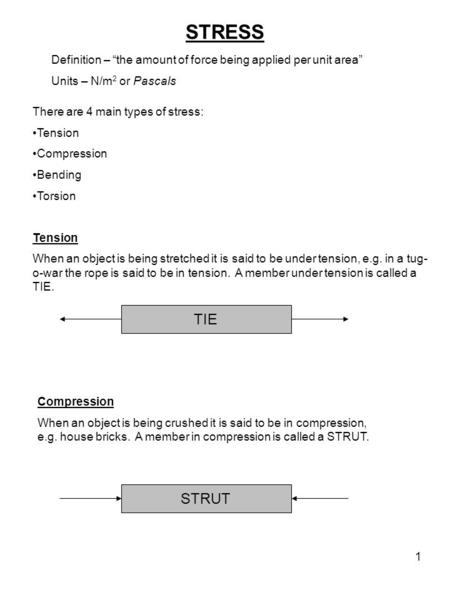 STRESS

Definition – “the amount of force being applied per unit area”

Units – $N/m^2$ or Pascals

There are 4 main types of stress:

•Tension

•Compression

•Bending

•Torsion

Tension

When an object is being stretched it is said to be under tension, e.g. in a tug-o-war the rope is said to be in tension. A member under tension is called a TIE.

TIE

Compression

When an object is being crushed it is said to be in compression, e.g. house bricks. A member in compression is called a STRUT.

STRUT

1